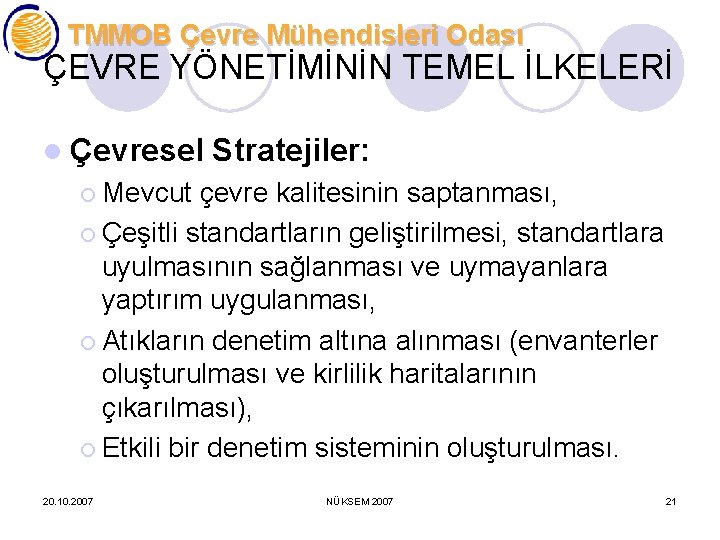 TMMOB Çevre Mühendisleri Odası
ÇEVRE YÖNETİMİNİN TEMEL İLKELERİ

Çevresel Stratejiler:

Mevcut çevre kalitesinin saptanması,

Çeşitli standartların geliştirilmesi, standartlara uyulmasının sağlanması ve uymayanlara yaptırım uygulanması,

Atıkların denetim altına alınması (envanterler oluşturulması ve kirlilik haritalarının çıkarılması),

Etkili bir denetim sisteminin oluşturulması.

20.10.2007 NÜKSEM 2007 21